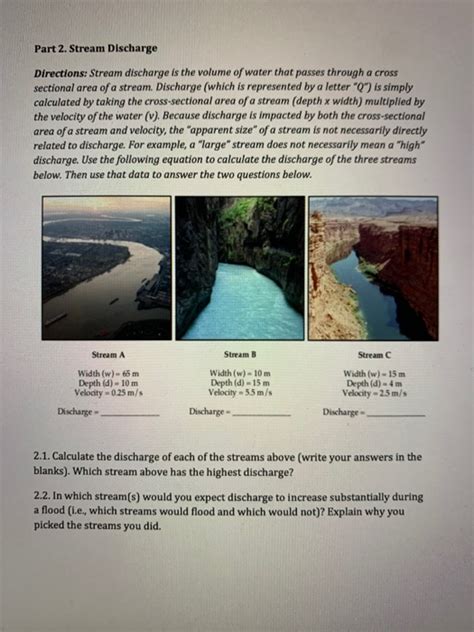 Part 2. Stream Discharge

Directions: Stream discharge is the volume of water that passes through a cross sectional area of a stream. Discharge (which is represented by a letter "Q") is simply calculated by taking the cross-sectional area of a stream (depth x width) multiplied by the velocity of the water (v). Because discharge is impacted by both the cross-sectional area of a stream and velocity, the "apparent size" of a stream is not necessarily directly related to discharge. For example, a "large" stream does not necessarily mean a "high" discharge. Use the following equation to calculate the discharge of the three streams below. Then use that data to answer the two questions below.

Stream A

Width (w) = 65 m
Depth (d) = 10 m
Velocity = 0.25 m/s

Discharge = ____________

Stream B

Width (w) = 10 m
Depth (d) = 15 m
Velocity = 5.5 m/s

Discharge = ____________

Stream C

Width (w) = 15 m
Depth (d) = 4 m
Velocity = 2.5 m/s

Discharge = ____________

2.1. Calculate the discharge of each of the streams above (write your answers in the blanks). Which stream above has the highest discharge?

2.2. In which stream(s) would you expect discharge to increase substantially during a flood (i.e., which streams would flood and which would not)? Explain why you picked the streams you did.